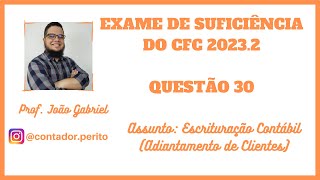 EXAME DE SUFICIÊNCIA DO CFC 2023.2

QUESTÃO 30

Prof. João Gabriel

@contador.perito

Assunto: Escrituração Contábil (Adiantamento de Clientes)